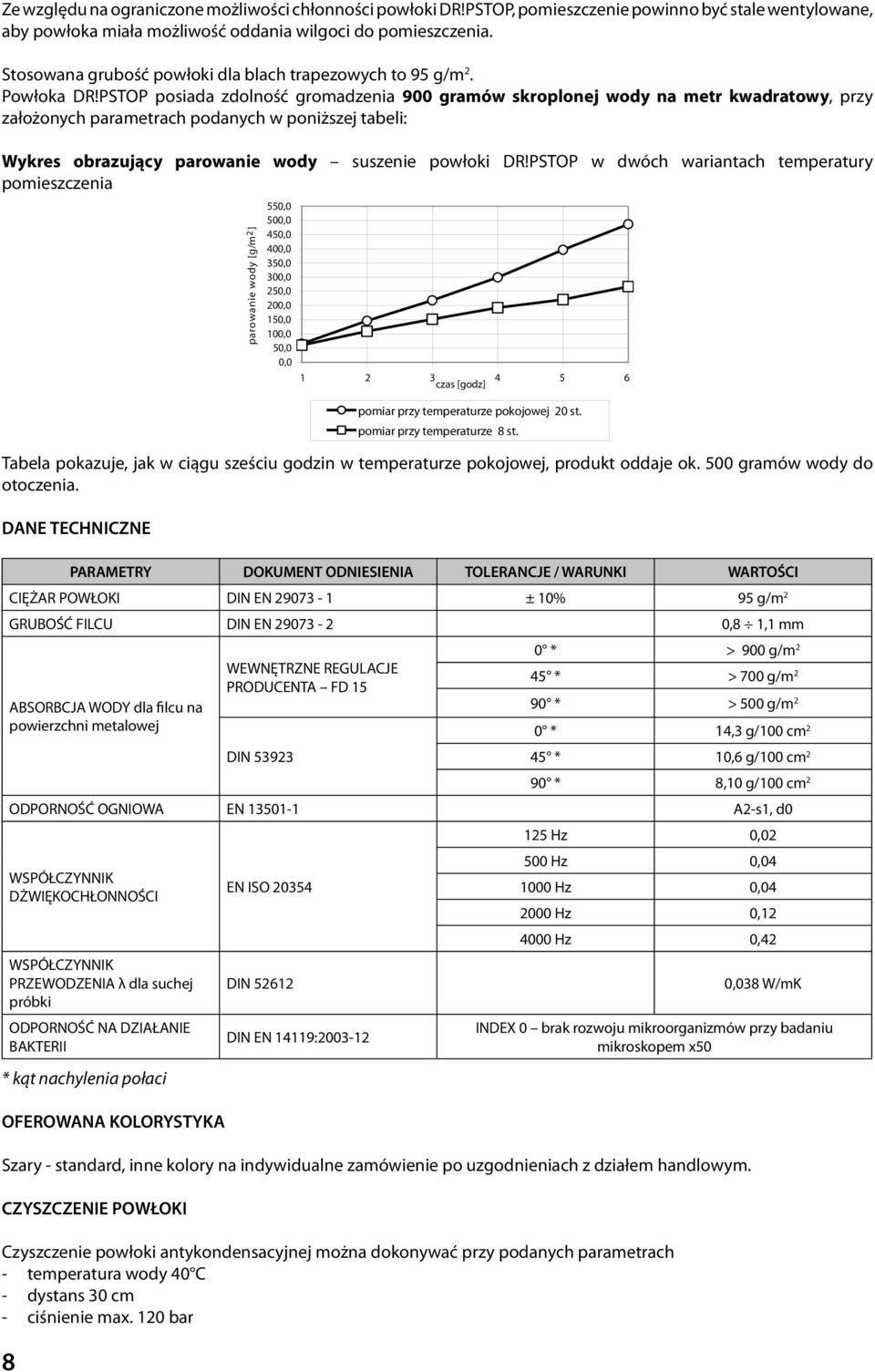 Ze względu na ograniczone możliwości chłonności powłoki DR!PSTOP, pomieszczenie powinno być stale wentylowane, aby powłoka miała możliwość oddania wilgoci do pomieszczenia.

Stosowana grubość powłoki dla blach trapezowych to 95 g/m$^2$.
Powłoka DR!PSTOP posiada zdolność gromadzenia 900 gramów skroplonej wody na metr kwadratowy, przy założonych parametrach podanych w poniższej tabeli:

Wykres obrazujący parowanie wody – suszenie powłoki DR!PSTOP w dwóch wariantach temperatury pomieszczenia

parowanie wody [g/m$^2$]
550,0
500,0
450,0
400,0
350,0
300,0
250,0
200,0
150,0
100,0
50,0
0,0
1 2 3 4 5 6
czas [godz]

pomiar przy temperaturze pokojowej 20 st.
pomiar przy temperaturze 8 st.

Tabela pokazuje, jak w ciągu sześciu godzin w temperaturze pokojowej, produkt oddaje ok. 500 gramów wody do otoczenia.

DANE TECHNICZNE

| PARAMETRY | DOKUMENT ODNIESIENIA | TOLERANCJE / WARUNKI | WARTOŚCI |
|---|---|---|---|
| CIĘŻAR POWŁOKI | DIN EN 29073 - 1 | ± 10% | 95 g/m$^2$ |
| GRUBOŚĆ FILCU | DIN EN 29073 - 2 | | 0,8 ÷ 1,1 mm |
| ABSORBCJA WODY dla filcu na powierzchni metalowej | WEWNĘTRZNE REGULACJE PRODUCENTA – FD 15 | 0° * | > 900 g/m$^2$ |
| | | 45° * | > 700 g/m$^2$ |
| | | 90° * | > 500 g/m$^2$ |
| | DIN 53923 | 0° * | 14,3 g/100 cm$^2$ |
| | | 45° * | 10,6 g/100 cm$^2$ |
| | | 90° * | 8,10 g/100 cm$^2$ |
| ODPORNOŚĆ OGNIOWA | EN 13501-1 | | A2-s1, d0 |
| WSPÓŁCZYNNIK DŹWIĘKOCHŁONNOŚCI | EN ISO 20354 | 125 Hz | 0,02 |
| | | 500 Hz | 0,04 |
| | | 1000 Hz | 0,04 |
| | | 2000 Hz | 0,12 |
| | | 4000 Hz | 0,42 |
| WSPÓŁCZYNNIK PRZEWODZENIA λ dla suchej próbki | DIN 52612 | | 0,038 W/mK |
| ODPORNOŚĆ NA DZIAŁANIE BAKTERII | DIN EN 14119:2003-12 | INDEX 0 – brak rozwoju mikroorganizmów przy badaniu mikroskopem x50 | |

* kąt nachylenia połaci

OFEROWANA KOLORYSTYKA

Szary - standard, inne kolory na indywidualne zamówienie po uzgodnieniach z działem handlowym.

CZYSZCZENIE POWŁOKI

Czyszczenie powłoki antykondensacyjnej można dokonywać przy podanych parametrach
- temperatura wody 40°C
- dystans 30 cm
- ciśnienie max. 120 bar

8